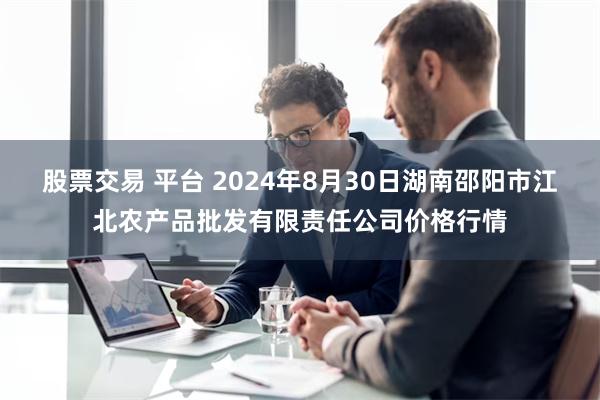 股票交易 平台 2024年8月30日湖南邵阳市江北农产品批发有限责任公司价格行情